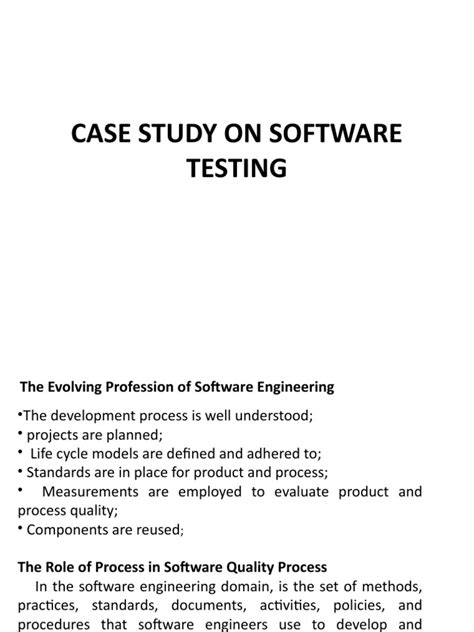 CASE STUDY ON SOFTWARE TESTING

The Evolving Profession of Software Engineering

•The development process is well understood;
• projects are planned;
• Life cycle models are defined and adhered to;
• Standards are in place for product and process;
• Measurements are employed to evaluate product and process quality;
• Components are reused;

The Role of Process in Software Quality Process

In the software engineering domain, is the set of methods, practices, standards, documents, activities, policies, and procedures that software engineers use to develop and